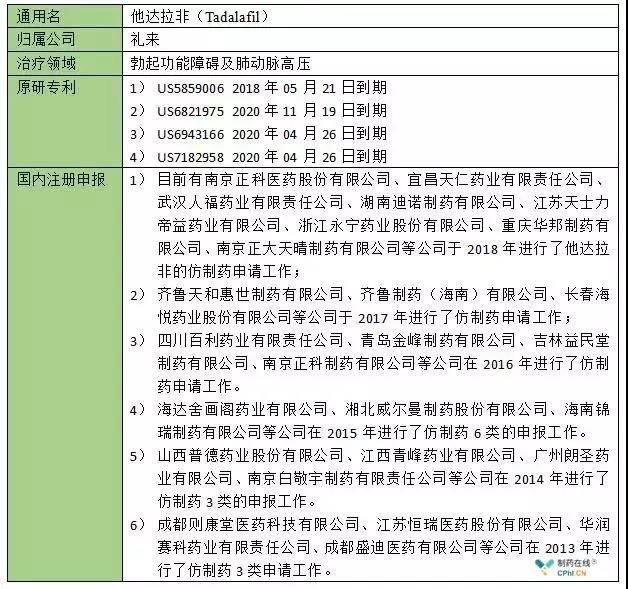 | 通用名 | 他达拉非（Tadalafil） |
|---|---|
| 归属公司 | 礼来 |
| 治疗领域 | 勃起功能障碍及肺动脉高压 |
| 原研专利 | 1） US5859006 2018 年 05 月 21 日到期<br>2） US6821975 2020 年 11 月 19 日到期<br>3） US6943166 2020 年 04 月 26 日到期<br>4） US7182958 2020 年 04 月 26 日到期 |
| 国内注册申报 | 1） 目前有南京正科医药股份有限公司、宜昌天仁药业有限责任公司、武汉人福药业有限责任公司、湖南迪诺制药有限公司、江苏天士力帝益药业有限公司、浙江永宁药业股份有限公司、重庆华邦制药有限公司、南京正大天晴制药有限公司等公司于 2018 年进行了他达拉非的仿制药申请工作；<br>2） 齐鲁天和惠世制药有限公司、齐鲁制药（海南）有限公司、长春海悦药业股份有限公司等公司于 2017 年进行了仿制药申请工作；<br>3） 四川百利药业有限责任公司、青岛金峰制药有限公司、吉林益民堂制药有限公司、南京正科制药有限公司等公司在 2016 年进行了仿制药申请工作。<br>4） 海达舍画阁药业有限公司、湘北威尔曼制药股份有限公司、海南锦瑞制药有限公司等公司在 2015 年进行了仿制药 6 类的申报工作。<br>5） 山西普德药业股份有限公司、江西青峰药业有限公司、广州朗圣药业有限公司、南京白敬宇制药有限责任公司等公司在 2014 年进行了仿制药 3 类的申报工作。<br>6） 成都则康堂医药科技有限公司、江苏恒瑞医药股份有限公司、华润赛科药业有限责任公司、成都盛迪医药有限公司等公司在 2013 年进行了仿制药 3 类申请工作。 |

制药在线®
CPhI.CN